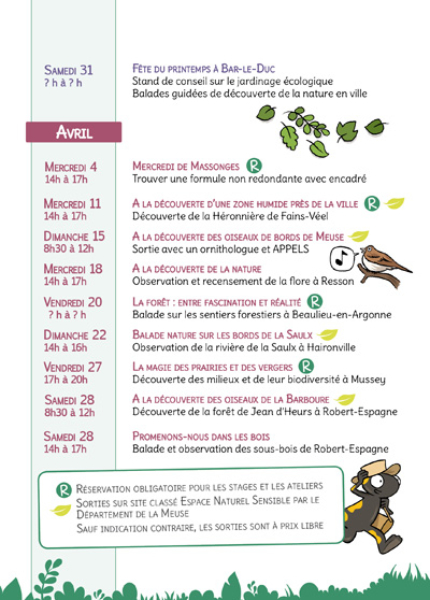 Samedi 31
? h à ? h

Fête du printemps à Bar-le-Duc
Stand de conseil sur le jardinage écologique
Balades guidées de découverte de la nature en ville

Avril

Mercredi 4
14h à 17h

Mercredi de Massonges R
Trouver une formule non redondante avec encadré

Mercredi 11
14h à 17h

A la découverte d'une zone humide près de la ville R
Découverte de la Héronnière de Fains-Véel

Dimanche 15
8h30 à 12h

A la découverte des oiseaux de bords de Meuse
Sortie avec un ornithologue et APPELS

Mercredi 18
14h à 17h

A la découverte de la nature
Observation et recensement de la flore à Resson

Vendredi 20
? h à ? h

La forêt : entre fascination et réalité R
Balade sur les sentiers forestiers à Beaulieu-en-Argonne

Dimanche 22
14h à 16h

Balade nature sur les bords de la Saulx
Observation de la rivière de la Saulx à Haironville

Vendredi 27
17h à 20h

La magie des prairies et des vergers R
Découverte des milieux et de leur biodiversité à Mussey

Samedi 28
8h30 à 12h

A la découverte des oiseaux de la Barboure
Découverte de la forêt de Jean d'Heurs à Robert-Espagne

Samedi 28
14h à 17h

Promenons-nous dans les bois
Balade et observation des sous-bois de Robert-Espagne

R Réservation obligatoire pour les stages et les ateliers
Sorties sur site classé Espace Naturel Sensible par le Département de la Meuse
Sauf indication contraire, les sorties sont à prix libre